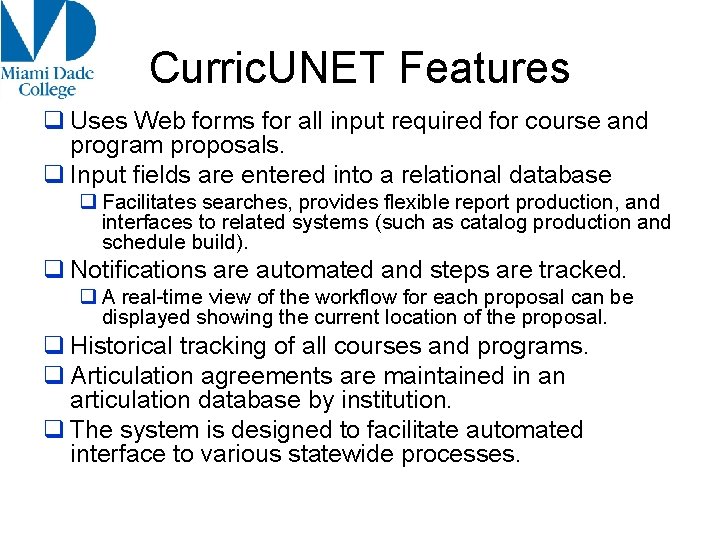 Miami Dade College

CurricUNET Features

❑ Uses Web forms for all input required for course and program proposals.

❑ Input fields are entered into a relational database

❑ Facilitates searches, provides flexible report production, and interfaces to related systems (such as catalog production and schedule build).

❑ Notifications are automated and steps are tracked.

❑ A real-time view of the workflow for each proposal can be displayed showing the current location of the proposal.

❑ Historical tracking of all courses and programs.

❑ Articulation agreements are maintained in an articulation database by institution.

❑ The system is designed to facilitate automated interface to various statewide processes.